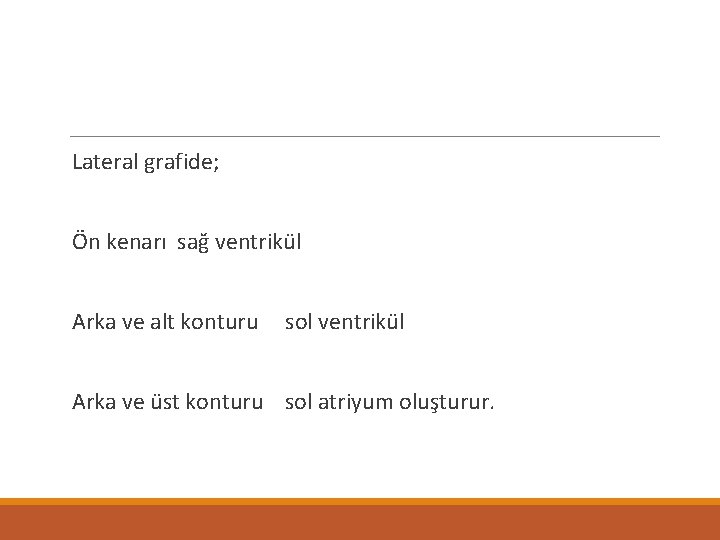 Lateral grafide;

Ön kenarı sağ ventrikül

Arka ve alt konturu sol ventrikül

Arka ve üst konturu sol atriyum oluşturur.